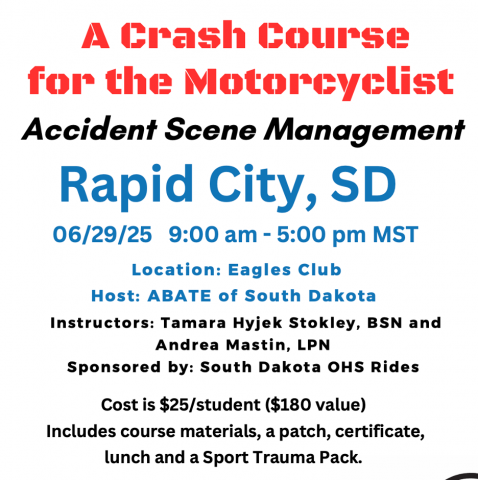 A Crash Course for the Motorcyclist

Accident Scene Management

Rapid City, SD

06/29/25 9:00 am - 5:00 pm MST

Location: Eagles Club

Host: ABATE of South Dakota

Instructors: Tamara Hyjek Stokley, BSN and Andrea Mastin, LPN

Sponsored by: South Dakota OHS Rides

Cost is $25/student ($180 value)

Includes course materials, a patch, certificate, lunch and a Sport Trauma Pack.